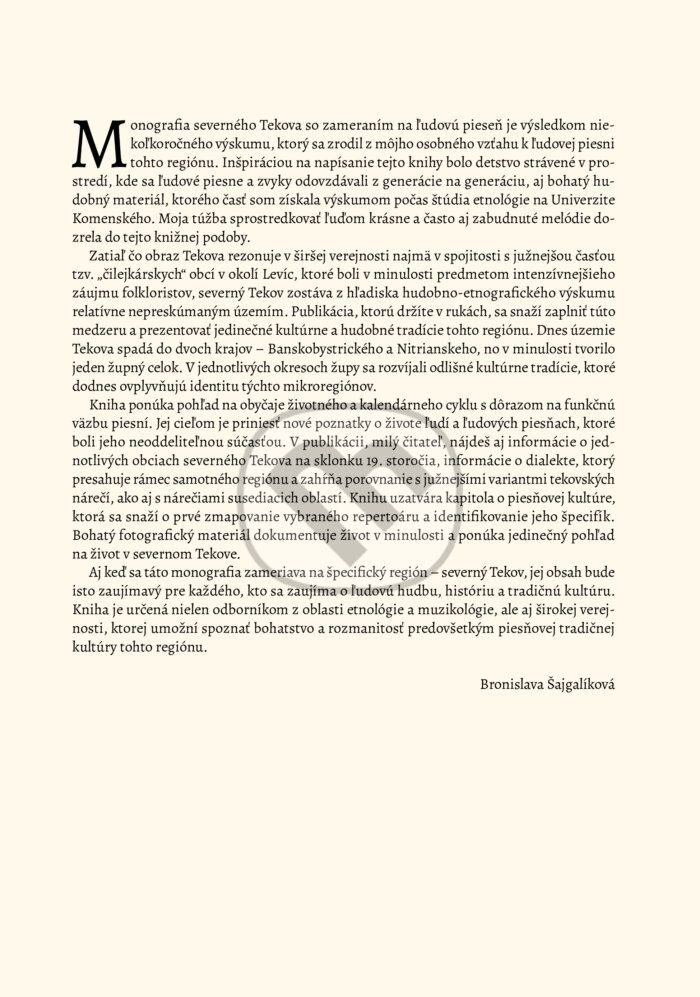 Monografia severného Tekova so zameraním na ľudovú pieseň je výsledkom niekoľkoročného výskumu, ktorý sa zrodil z môjho osobného vzťahu k ľudovej piesni tohto regiónu. Inšpiráciou na napísanie tejto knihy bolo detstvo strávené v prostredí, kde sa ľudové piesne a zvyky odovzdávali z generácie na generáciu, aj bohatý hudobný materiál, ktorého časť som získala výskumom počas štúdia etnológie na Univerzite Komenského. Moja túžba sprostredkovať ľuďom krásne a často aj zabudnuté melódie dozrela do tejto knižnej podoby.

Zatiaľ čo obraz Tekova rezonuje v širšej verejnosti najmä v spojitosti s južnejšou časťou tzv. „čilejkárskych“ obcí v okolí Levíc, ktoré boli v minulosti predmetom intenzívnejšieho záujmu folkloristov, severný Tekov zostáva z hľadiska hudobno-etnografického výskumu relatívne nepreskúmaným územím. Publikácia, ktorú držíte v rukách, sa snaží zaplniť túto medzeru a prezentovať jedinečné kultúrne a hudobné tradície tohto regiónu. Dnes územie Tekova spadá do dvoch krajov – Banskobystrického a Nitrianskeho, no v minulosti tvorilo jeden župný celok. V jednotlivých okresoch župy sa rozvíjali odlišné kultúrne tradície, ktoré dodnes ovplyvňujú identitu týchto mikroregiónov.

Kniha ponúka pohľad na obyčaje životného a kalendárneho cyklu s dôrazom na funkčnú väzbu piesní. Jej cieľom je priniesť nové poznatky o živote ľudí a ľudových piesňach, ktoré boli jeho neoddeliteľnou súčasťou. V publikácii, milý čitateľ, nájdeš aj informácie o jednotlivých obciach severného Tekova na sklonku 19. storočia, informácie o dialekte, ktorý presahuje rámec samotného regiónu a zahŕňa porovnanie s južnejšími variantmi tekovských nárečí, ako aj s nárečiami susediacich oblastí. Knihu uzatvára kapitola o piesňovej kultúre, ktorá sa snaží o prvé zmapovanie vybraného repertoáru a identifikovanie jeho špecifík. Bohatý fotografický materiál dokumentuje život v minulosti a ponúka jedinečný pohľad na život v severnom Tekove.

Aj keď sa táto monografia zameriava na špecifický región – severný Tekov, jej obsah bude isto zaujímavý pre každého, kto sa zaujíma o ľudovú hudbu, históriu a tradičnú kultúru. Kniha je určená nielen odborníkom z oblasti etnológie a muzikológie, ale aj širokej verejnosti, ktorej umožní spoznať bohatstvo a rozmanitosť predovšetkým piesňovej tradičnej kultúry tohto regiónu.

Bronislava Šajgalíková